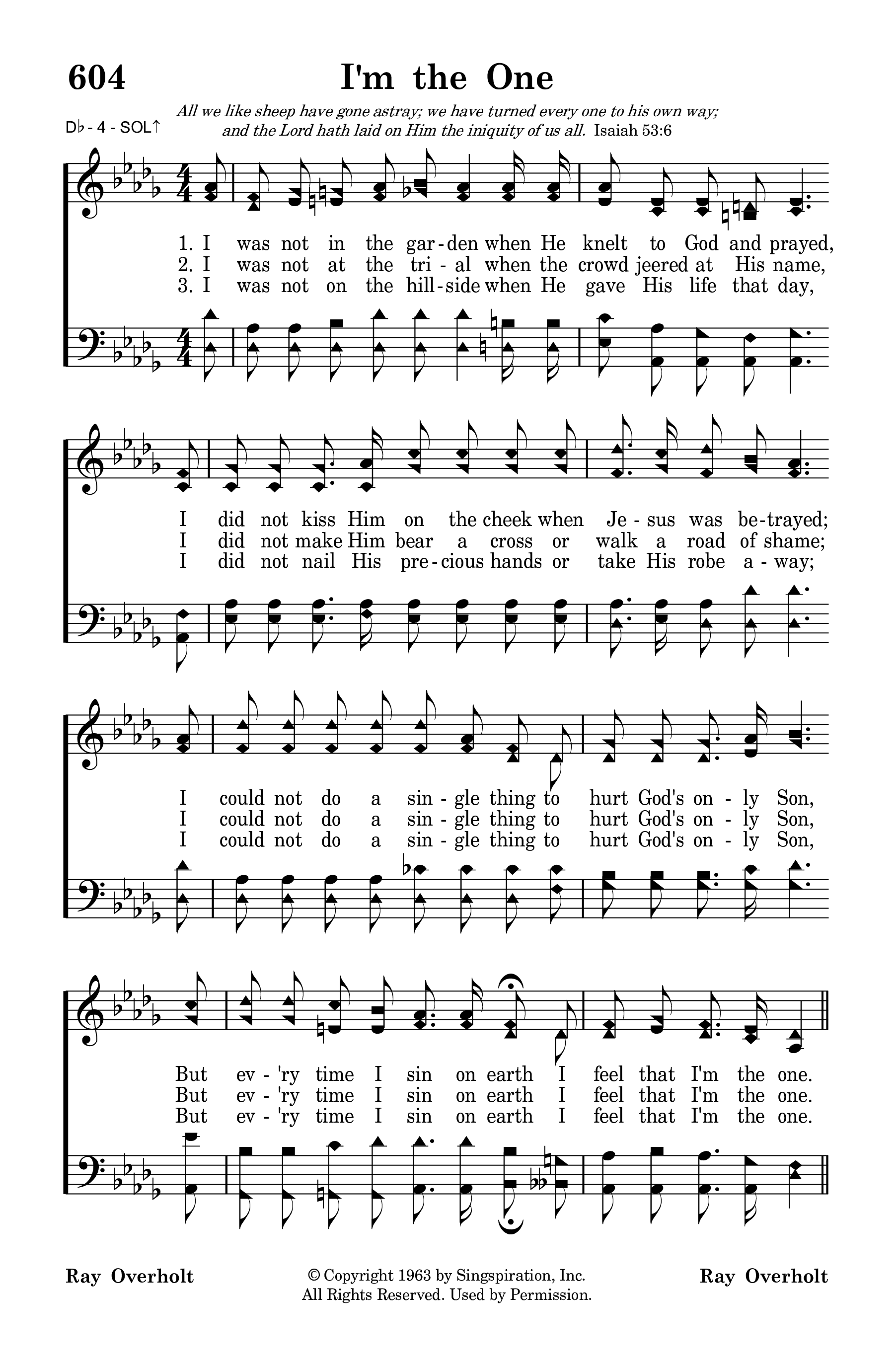 604 I'm the One

All we like sheep have gone astray; we have turned every one to his own way; and the Lord hath laid on Him the iniquity of us all. Isaiah 53:6

D♭ - 4 - SOL↑

1. I was not in the gar-den when He knelt to God and prayed,
2. I was not at the tri-al when the crowd jeered at His name,
3. I was not on the hill-side when He gave His life that day,

I did not kiss Him on the cheek when Je-sus was be-trayed;
I did not make Him bear a cross or walk a road of shame;
I did not nail His pre-cious hands or take His robe a-way;

I could not do a sin-gle thing to hurt God's on-ly Son,
I could not do a sin-gle thing to hurt God's on-ly Son,
I could not do a sin-gle thing to hurt God's on-ly Son,

But ev-'ry time I sin on earth I feel that I'm the one.
But ev-'ry time I sin on earth I feel that I'm the one.
But ev-'ry time I sin on earth I feel that I'm the one.

Ray Overholt

© Copyright 1963 by Singspiration, Inc.
All Rights Reserved. Used by Permission.

Ray Overholt